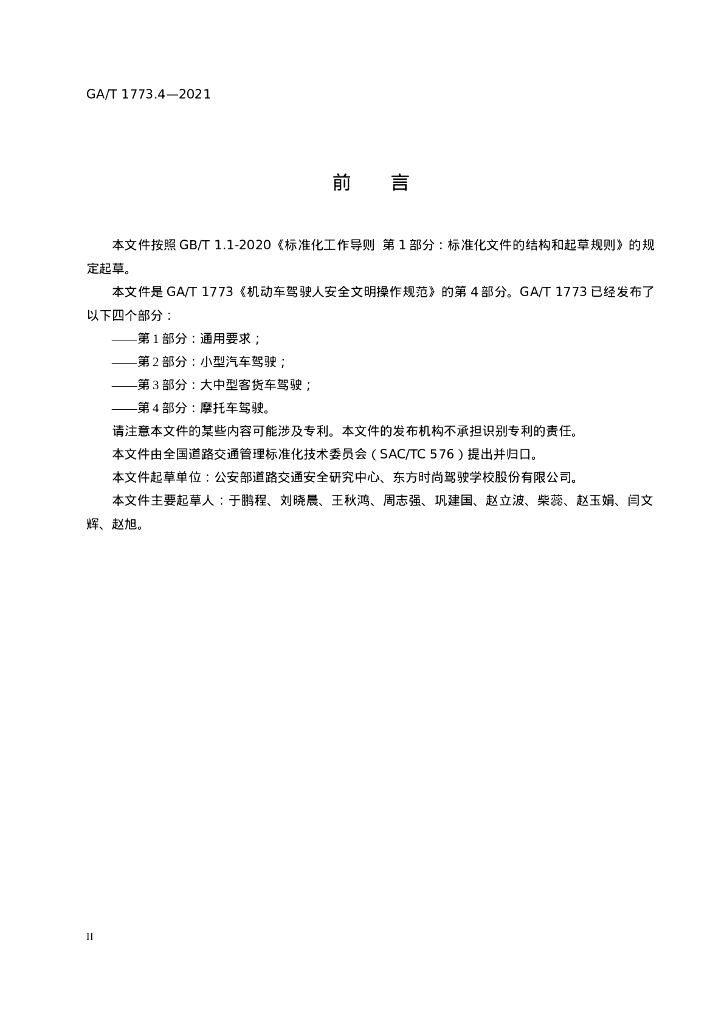 GA/T 1773.4—2021

前　言

本文件按照 GB/T 1.1-2020《标准化工作导则　第 1 部分：标准化文件的结构和起草规则》的规定起草。

本文件是 GA/T 1773《机动车驾驶人安全文明操作规范》的第 4 部分。GA/T 1773 已经发布了以下四个部分：

——第 1 部分：通用要求；

——第 2 部分：小型汽车驾驶；

——第 3 部分：大中型客货车驾驶；

——第 4 部分：摩托车驾驶。

请注意本文件的某些内容可能涉及专利。本文件的发布机构不承担识别专利的责任。

本文件由全国道路交通管理标准化技术委员会（SAC/TC 576）提出并归口。

本文件起草单位：公安部道路交通安全研究中心、东方时尚驾驶学校股份有限公司。

本文件主要起草人：于鹏程、刘晓晨、王秋鸿、周志强、巩建国、赵立波、柴蕊、赵玉娟、闫文辉、赵旭。

II